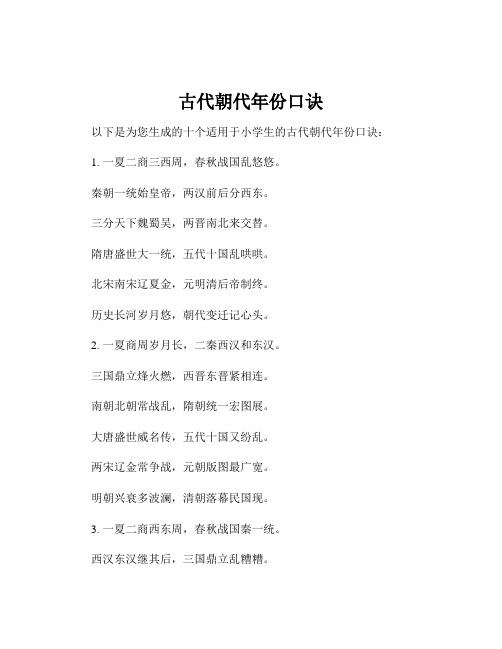 古代朝代年份口诀

以下是为您生成的十个适用于小学生的古代朝代年份口诀：

1. 一夏二商三西周，春秋战国乱悠悠。

秦朝一统始皇帝，两汉前后分西东。

三分天下魏蜀吴，两晋南北来交替。

隋唐盛世大一统，五代十国乱哄哄。

北宋南宋辽夏金，元明清后帝制终。

历史长河岁月悠，朝代变迁记心头。

2. 一夏商周岁月长，二秦西汉和东汉。

三国鼎立烽火燃，西晋东晋紧相连。

南朝北朝常战乱，隋朝统一宏图展。

大唐盛世威名传，五代十国又纷乱。

两宋辽金常争战，元朝版图最广宽。

明朝兴衰多波澜，清朝落幕民国现。

3. 一夏二商西东周，春秋战国秦一统。

西汉东汉继其后，三国鼎立乱糟糟。